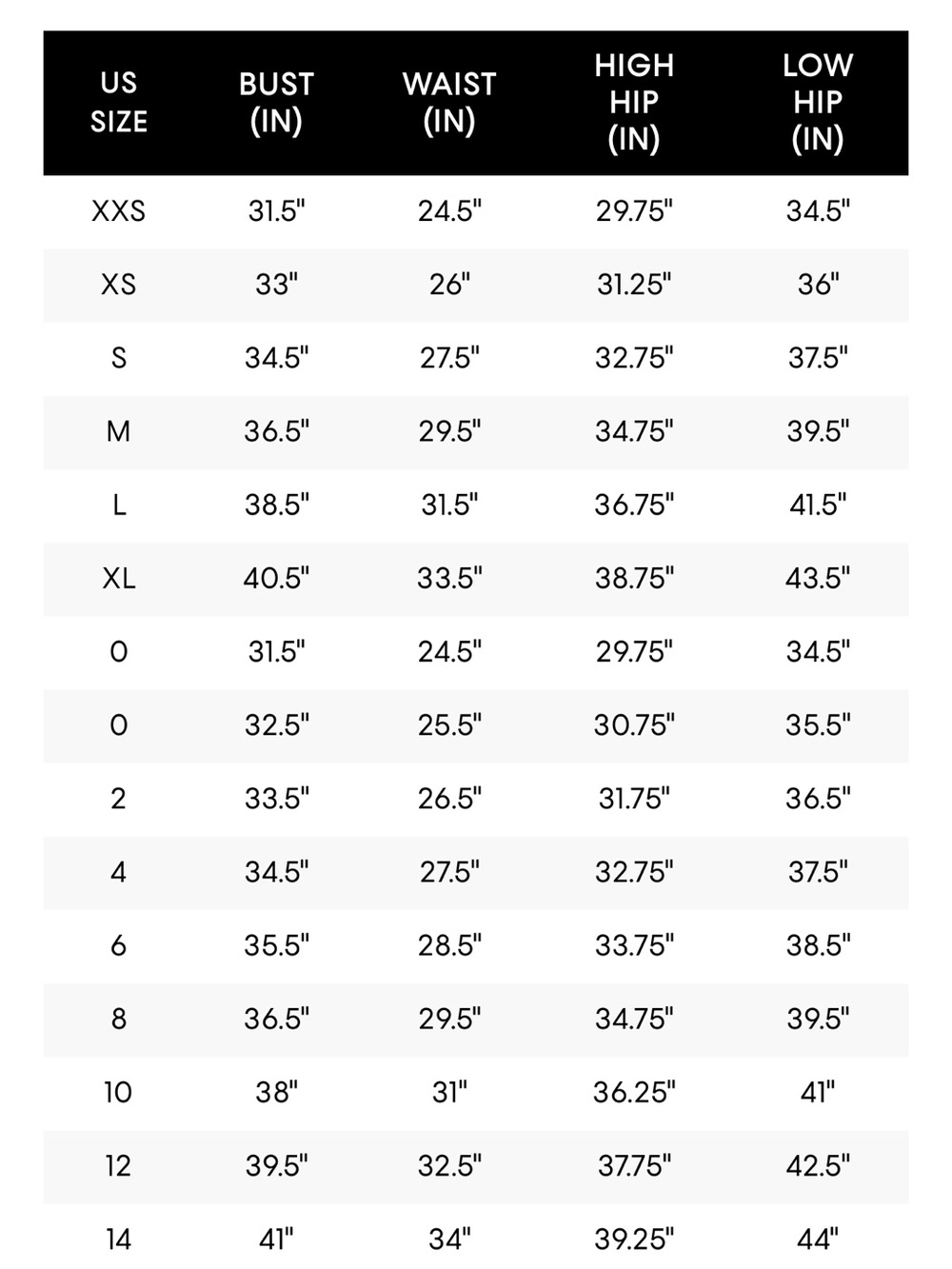 | US SIZE | BUST (IN) | WAIST (IN) | HIGH HIP (IN) | LOW HIP (IN) |
|---|---|---|---|---|
| XXS | 31.5" | 24.5" | 29.75" | 34.5" |
| XS | 33" | 26" | 31.25" | 36" |
| S | 34.5" | 27.5" | 32.75" | 37.5" |
| M | 36.5" | 29.5" | 34.75" | 39.5" |
| L | 38.5" | 31.5" | 36.75" | 41.5" |
| XL | 40.5" | 33.5" | 38.75" | 43.5" |
| 0 | 31.5" | 24.5" | 29.75" | 34.5" |
| 0 | 32.5" | 25.5" | 30.75" | 35.5" |
| 2 | 33.5" | 26.5" | 31.75" | 36.5" |
| 4 | 34.5" | 27.5" | 32.75" | 37.5" |
| 6 | 35.5" | 28.5" | 33.75" | 38.5" |
| 8 | 36.5" | 29.5" | 34.75" | 39.5" |
| 10 | 38" | 31" | 36.25" | 41" |
| 12 | 39.5" | 32.5" | 37.75" | 42.5" |
| 14 | 41" | 34" | 39.25" | 44" |